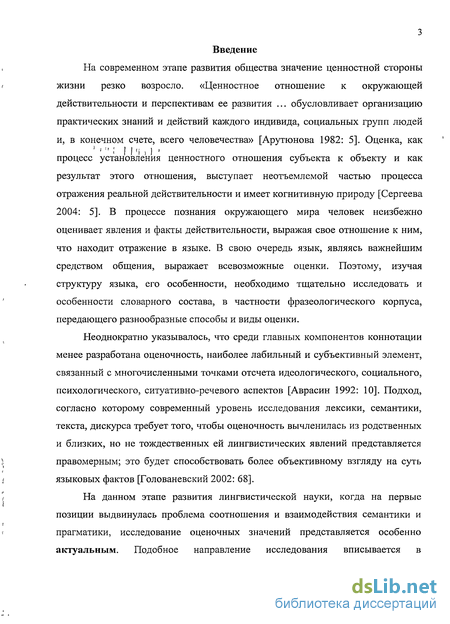 3

Введение

На современном этапе развития общества значение ценностной стороны жизни резко возросло. «Ценностное отношение к окружающей действительности и перспективам ее развития … обусловливает организацию практических знаний и действий каждого индивида, социальных групп людей и, в конечном счете, всего человечества» [Арутюнова 1982: 5]. Оценка, как процесс установления ценностного отношения субъекта к объекту и как результат этого отношения, выступает неотъемлемой частью процесса отражения реальной действительности и имеет когнитивную природу [Сергеева 2004: 5]. В процессе познания окружающего мира человек неизбежно оценивает явления и факты действительности, выражая свое отношение к ним, что находит отражение в языке. В свою очередь язык, являясь важнейшим средством общения, выражает всевозможные оценки. Поэтому, изучая структуру языка, его особенности, необходимо тщательно исследовать и особенности словарного состава, в частности фразеологического корпуса, передающего разнообразные способы и виды оценки.

Неоднократно указывалось, что среди главных компонентов коннотации менее разработана оценочность, наиболее лабильный и субъективный элемент, связанный с многочисленными точками отсчета идеологического, социального, психологического, ситуативно-речевого аспектов [Аврасин 1992: 10]. Подход, согласно которому современный уровень исследования лексики, семантики, текста, дискурса требует того, чтобы оценочность вычленилась из родственных и близких, но не тождественных ей лингвистических явлений представляется правомерным; это будет способствовать более объективному взгляду на суть языковых фактов [Голованевский 2002: 68].

На данном этапе развития лингвистической науки, когда на первые позиции выдвинулась проблема соотношения и взаимодействия семантики и прагматики, исследование оценочных значений представляется особенно актуальным. Подобное направление исследования вписывается в

dsLib.net
библиотека диссертаций